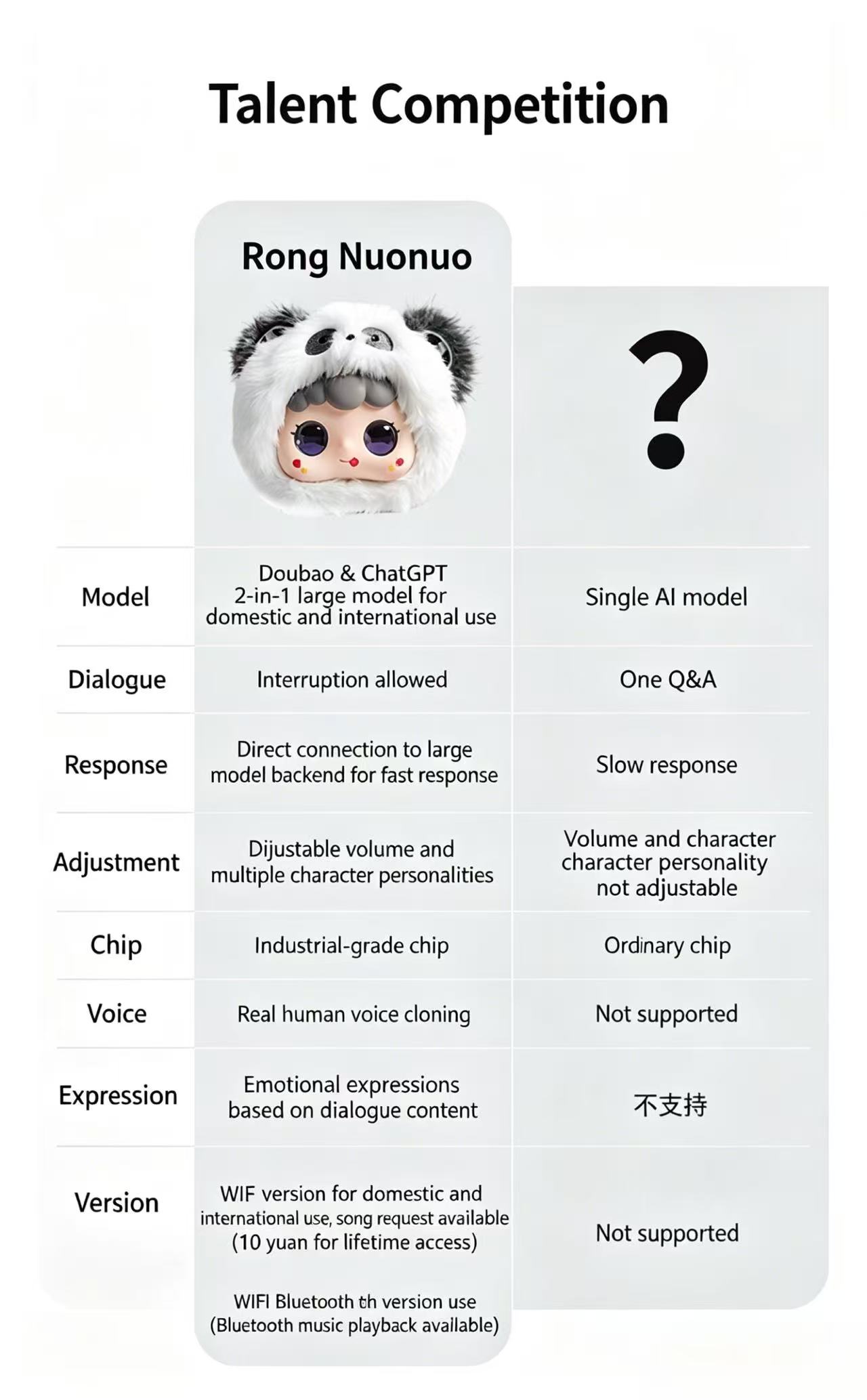 Talent Competition

| | Rong Nuonuo | ? |
|---|---|---|
| Model | Doubao & ChatGPT 2-in-1 large model for domestic and international use | Single AI model |
| Dialogue | Interruption allowed | One Q&A |
| Response | Direct connection to large model backend for fast response | Slow response |
| Adjustment | Dijustable volume and multiple character personalities | Volume and character character personality not adjustable |
| Chip | Industrial-grade chip | Ordinary chip |
| Voice | Real human voice cloning | Not supported |
| Expression | Emotional expressions based on dialogue content | 不支持 |
| Version | WIF version for domestic and international use, song request available (10 yuan for lifetime access) WIFI Bluetooth th version use (Bluetooth music playback available) | Not supported |